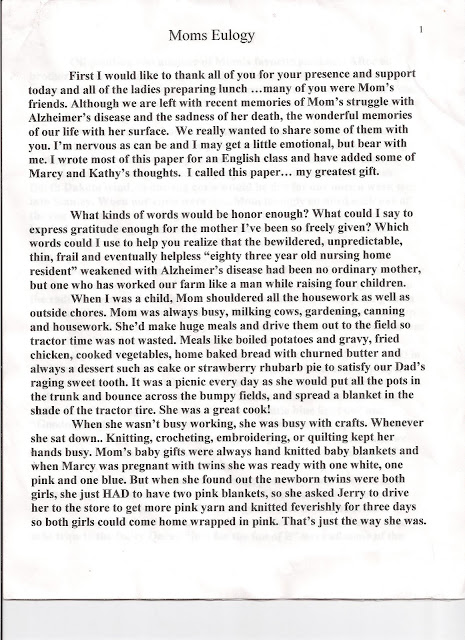 Moms Eulogy

1

First I would like to thank all of you for your presence and support today and all of the ladies preparing lunch …many of you were Mom's friends. Although we are left with recent memories of Mom's struggle with Alzheimer's disease and the sadness of her death, the wonderful memories of our life with her surface. We really wanted to share some of them with you. I'm nervous as can be and I may get a little emotional, but bear with me. I wrote most of this paper for an English class and have added some of Marcy and Kathy's thoughts. I called this paper… my greatest gift.

What kinds of words would be honor enough? What could I say to express gratitude enough for the mother I've been so freely given? Which words could I use to help you realize that the bewildered, unpredictable, thin, frail and eventually helpless "eighty three year old nursing home resident" weakened with Alzheimer's disease had been no ordinary mother, but one who has worked our farm like a man while raising four children.

When I was a child, Mom shouldered all the housework as well as outside chores. Mom was always busy, milking cows, gardening, canning and housework. She'd make huge meals and drive them out to the field so tractor time was not wasted. Meals like boiled potatoes and gravy, fried chicken, cooked vegetables, home baked bread with churned butter and always a dessert such as cake or strawberry rhubarb pie to satisfy our Dad's raging sweet tooth. It was a picnic every day as she would put all the pots in the trunk and bounce across the bumpy fields, and spread a blanket in the shade of the tractor tire. She was a great cook!

When she wasn't busy working, she was busy with crafts. Whenever she sat down.. Knitting, crocheting, embroidering, or quilting kept her hands busy. Mom's baby gifts were always hand knitted baby blankets and when Marcy was pregnant with twins she was ready with one white, one pink and one blue. But when she found out the newborn twins were both girls, she just HAD to have two pink blankets, so she asked Jerry to drive her to the store to get more pink yarn and knitted feverishly for three days so both girls could come home wrapped in pink. That's just the way she was.